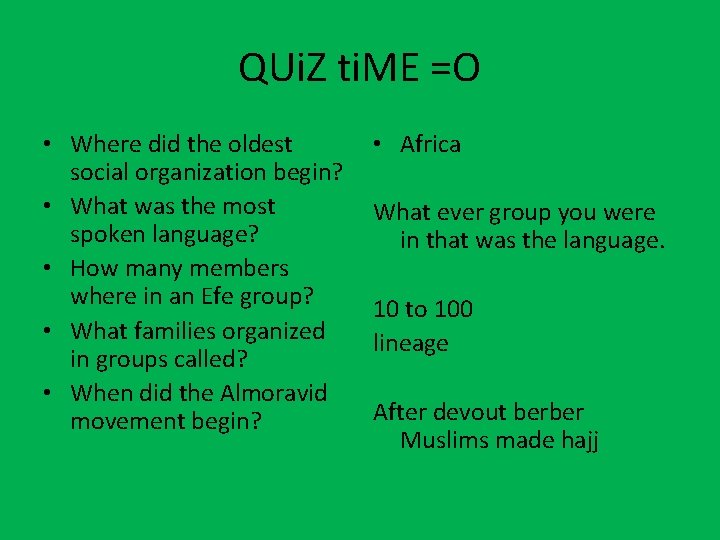 QUiZ tiME =O

• Where did the oldest social organization begin?
• What was the most spoken language?
• How many members where in an Efe group?
• What families organized in groups called?
• When did the Almoravid movement begin?

• Africa

What ever group you were in that was the language.

10 to 100
lineage

After devout berber Muslims made hajj